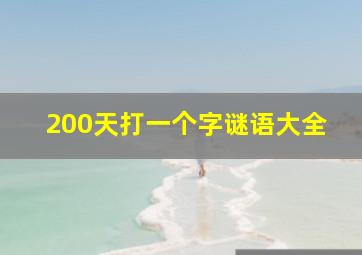 200天打一个字谜语大全